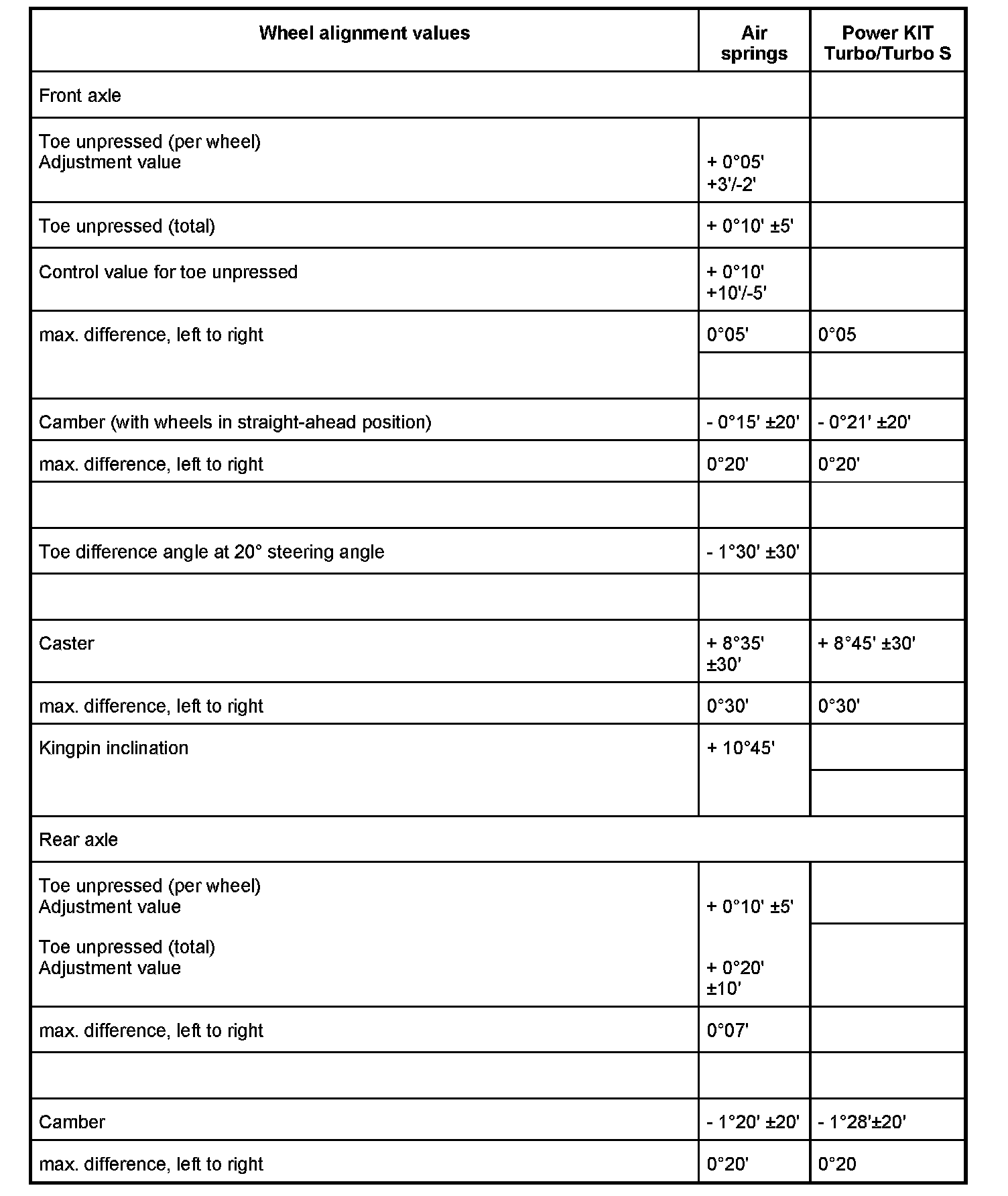 | Wheel alignment values | Air springs | Power KIT Turbo/Turbo S |
|---|---|---|
| Front axle | | |
| Toe unpressed (per wheel) Adjustment value | + 0°05' +3'/-2' | |
| Toe unpressed (total) | + 0°10' ±5' | |
| Control value for toe unpressed | + 0°10' +10'/-5' | |
| max. difference, left to right | 0°05' | 0°05 |
| | | |
| Camber (with wheels in straight-ahead position) | - 0°15' ±20' | - 0°21' ±20' |
| max. difference, left to right | 0°20' | 0°20' |
| | | |
| Toe difference angle at 20° steering angle | - 1°30' ±30' | |
| | | |
| Caster | + 8°35' ±30' | + 8°45' ±30' |
| max. difference, left to right | 0°30' | 0°30' |
| Kingpin inclination | + 10°45' | |
| Rear axle | | |
| Toe unpressed (per wheel) Adjustment value | + 0°10' ±5' | |
| Toe unpressed (total) Adjustment value | + 0°20' ±10' | |
| max. difference, left to right | 0°07' | |
| | | |
| Camber | - 1°20' ±20' | - 1°28'±20' |
| max. difference, left to right | 0°20' | 0°20 |